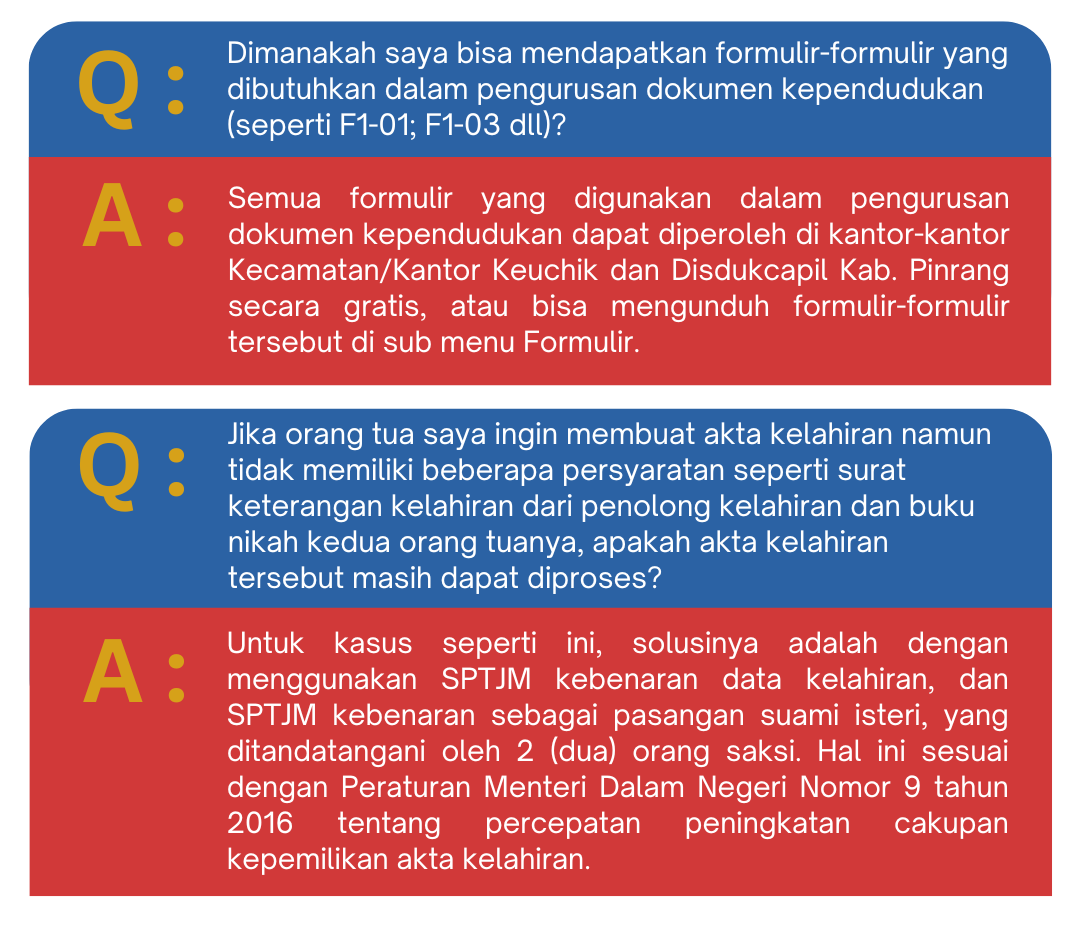 Q : Dimanakah saya bisa mendapatkan formulir-formulir yang dibutuhkan dalam pengurusan dokumen kependudukan (seperti F1-01; F1-03 dll)?

A : Semua formulir yang digunakan dalam pengurusan dokumen kependudukan dapat diperoleh di kantor-kantor Kecamatan/Kantor Keuchik dan Disdukcapil Kab. Pinrang secara gratis, atau bisa mengunduh formulir-formulir tersebut di sub menu Formulir.

Q : Jika orang tua saya ingin membuat akta kelahiran namun tidak memiliki beberapa persyaratan seperti surat keterangan kelahiran dari penolong kelahiran dan buku nikah kedua orang tuanya, apakah akta kelahiran tersebut masih dapat diproses?

A : Untuk kasus seperti ini, solusinya adalah dengan menggunakan SPTJM kebenaran data kelahiran, dan SPTJM kebenaran sebagai pasangan suami isteri, yang ditandatangani oleh 2 (dua) orang saksi. Hal ini sesuai dengan Peraturan Menteri Dalam Negeri Nomor 9 tahun 2016 tentang percepatan peningkatan cakupan kepemilikan akta kelahiran.